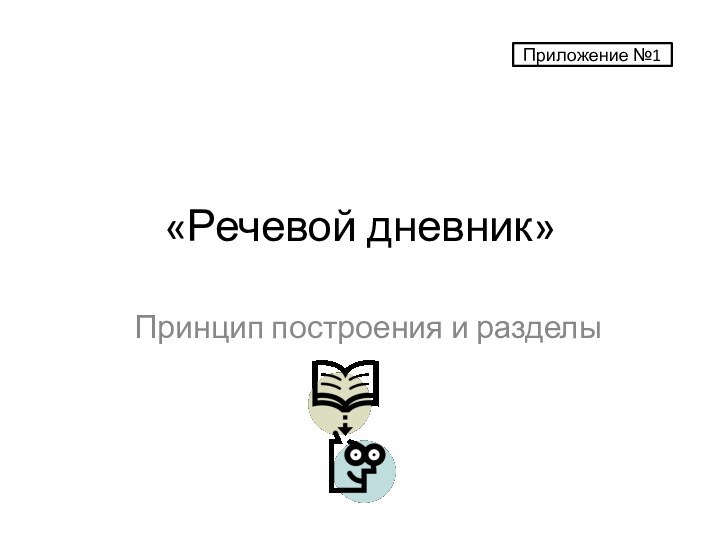 Приложение №1

«Речевой дневник»

Принцип построения и разделы